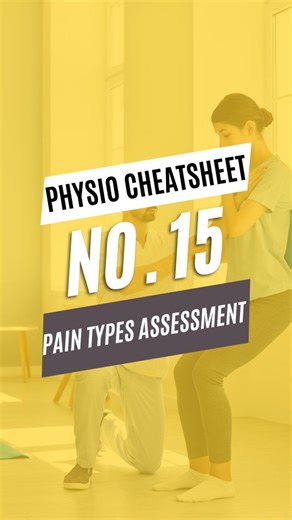 PHYSIO CHEATSHEET

NO. 15

PAIN TYPES ASSESSMENT